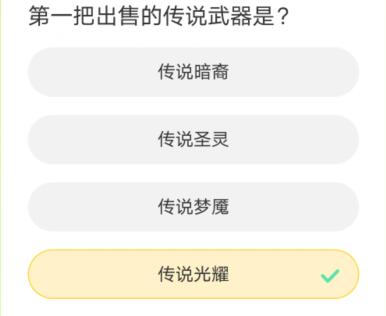 第一把出售的传说武器是？

传说暗裔

传说圣灵

传说梦魇

传说光耀